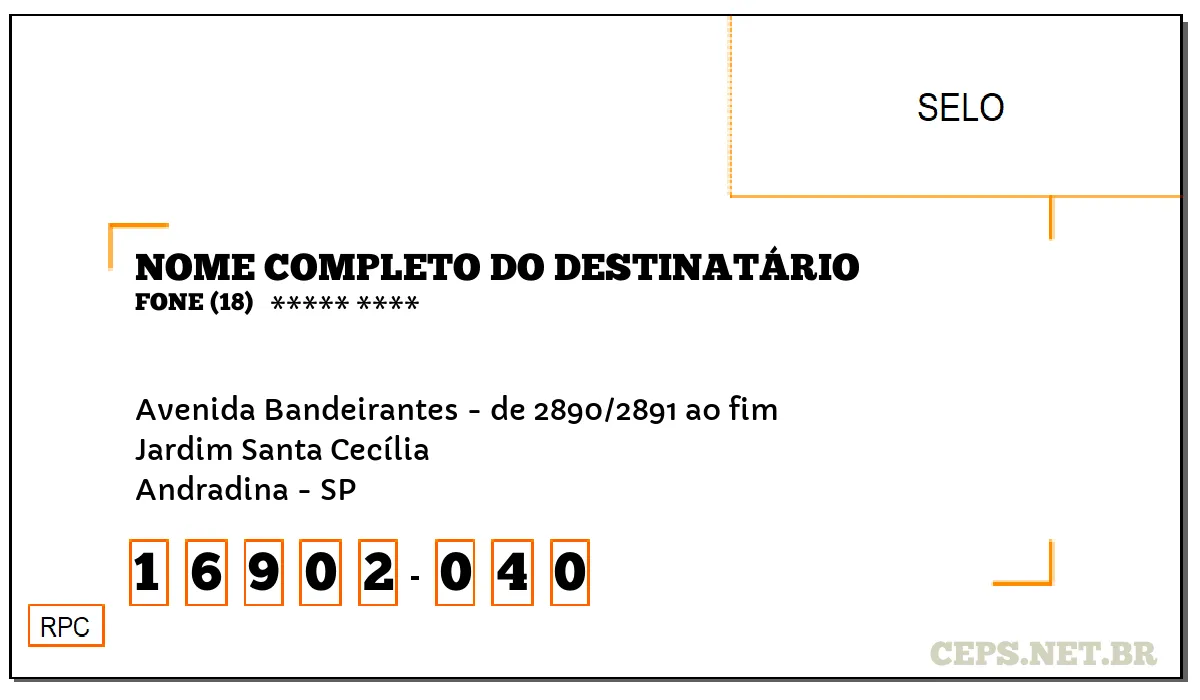 SELO

NOME COMPLETO DO DESTINATÁRIO
FONE (18) ***** ****

Avenida Bandeirantes - de 2890/2891 ao fim
Jardim Santa Cecília
Andradina - SP

1 6 9 0 2 - 0 4 0

RPC

CEPS.NET.BR